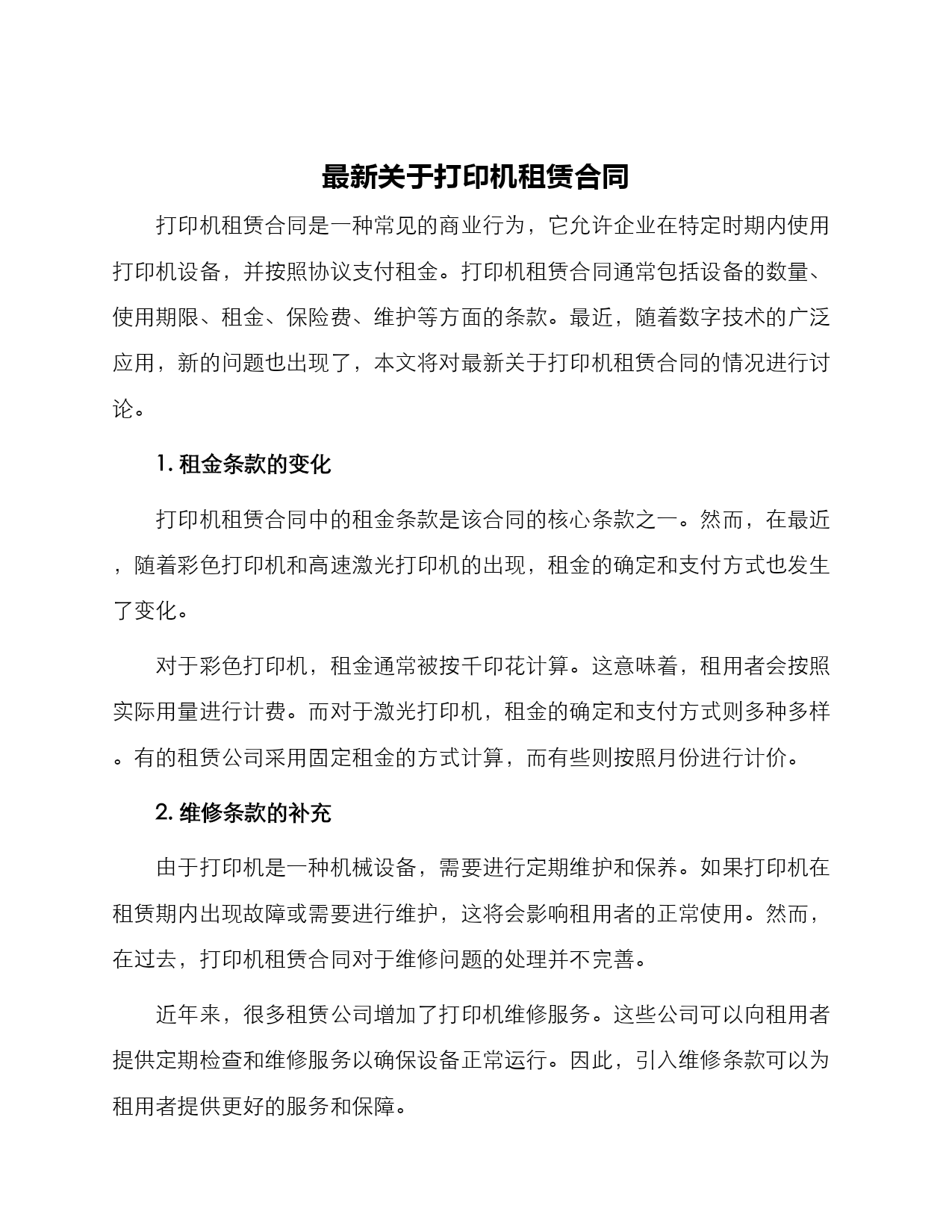 最新关于打印机租赁合同

打印机租赁合同是一种常见的商业行为，它允许企业在特定时期内使用打印机设备，并按照协议支付租金。打印机租赁合同通常包括设备的数量、使用期限、租金、保险费、维护等方面的条款。最近，随着数字技术的广泛应用，新的问题也出现了，本文将对最新关于打印机租赁合同的情况进行讨论。

1. 租金条款的变化

打印机租赁合同中的租金条款是该合同的核心条款之一。然而，在最近，随着彩色打印机和高速激光打印机的出现，租金的确定和支付方式也发生了变化。

对于彩色打印机，租金通常被按千印花计算。这意味着，租用者会按照实际用量进行计费。而对于激光打印机，租金的确定和支付方式则多种多样。有的租赁公司采用固定租金的方式计算，而有些则按照月份进行计价。

2. 维修条款的补充

由于打印机是一种机械设备，需要进行定期维护和保养。如果打印机在租赁期内出现故障或需要进行维护，这将会影响租用者的正常使用。然而，在过去，打印机租赁合同对于维修问题的处理并不完善。

近年来，很多租赁公司增加了打印机维修服务。这些公司可以向租用者提供定期检查和维修服务以确保设备正常运行。因此，引入维修条款可以为租用者提供更好的服务和保障。